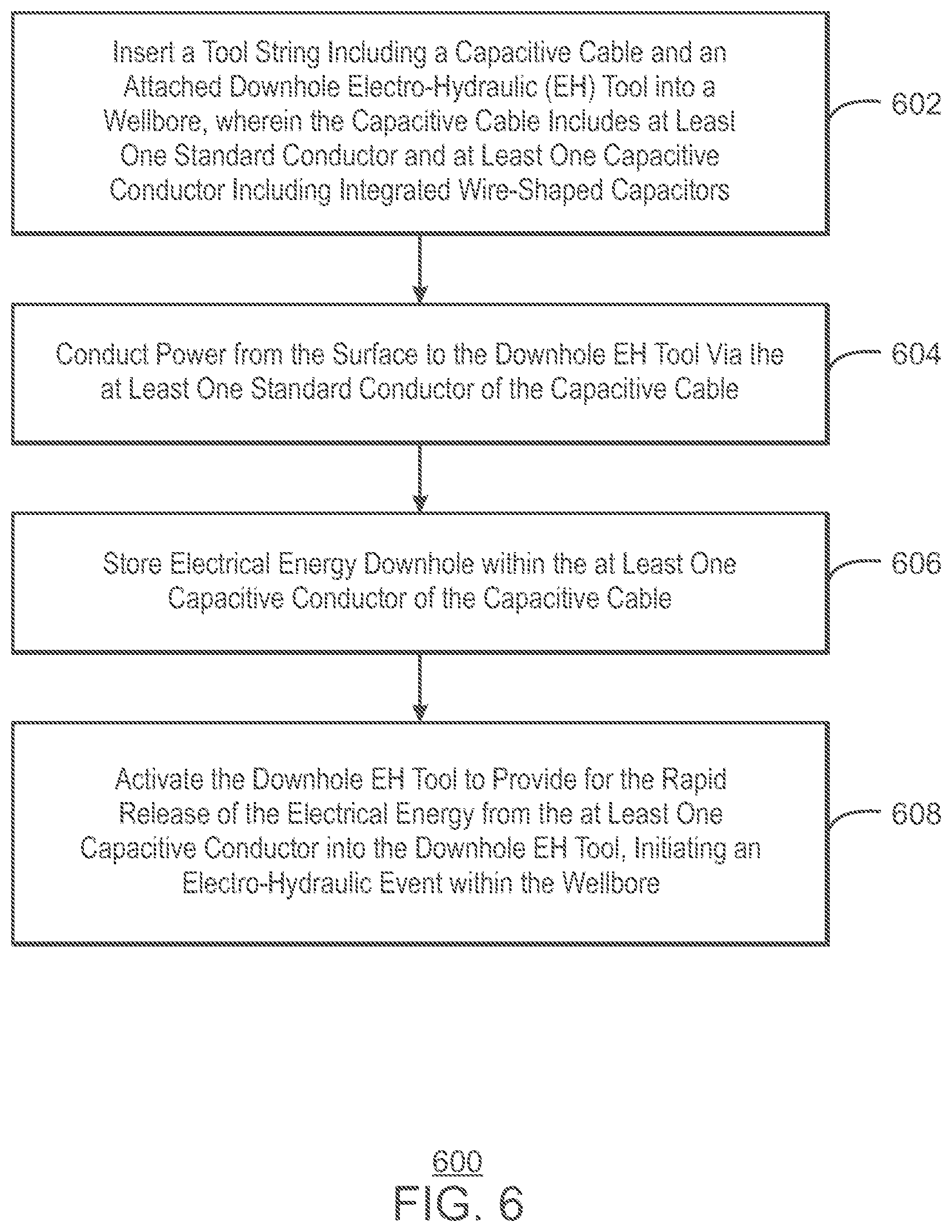 Insert a Tool String Including a Capacitive Cable and an Attached Downhole Electro-Hydraulic (EH) Tool into a Wellbore, wherein the Capacitive Cable Includes at Least One Standard Conductor and at Least One Capacitive Conductor Including Integrated Wire-Shaped Capacitors

602

Conduct Power from the Surface to the Downhole EH Tool Via the at Least One Standard Conductor of the Capacitive Cable

604

Store Electrical Energy Downhole within the at Least One Capacitive Conductor of the Capacitive Cable

606

Activate the Downhole EH Tool to Provide for the Rapid Release of the Electrical Energy from the at Least One Capacitive Conductor into the Downhole EH Tool, Initiating an Electro-Hydraulic Event within the Wellbore

608

600
FIG. 6